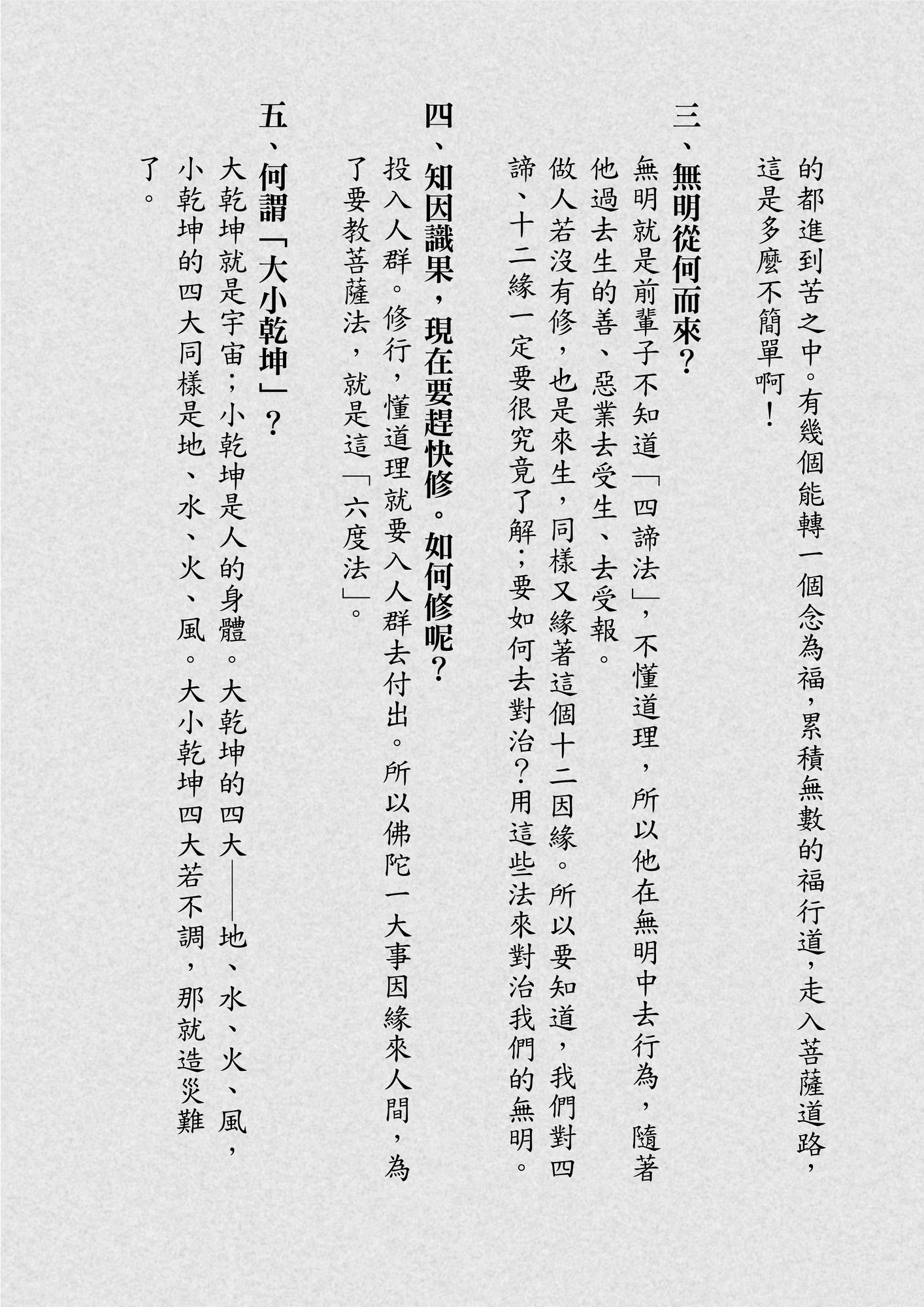 的都進到苦之中。有幾個能轉一個念為福，累積無數的福行道，走入菩薩道路，這是多麼不簡單啊！

三、無明從何而來？

無明就是前輩子不知道「四諦法」，不懂道理，所以他在無明中去行為，隨著他過去生的善、惡業去受生、去受報。

做人若沒有修，也是來生，同樣又緣著這個十二因緣。所以要知道，我們對四諦、十二緣一定要很究竟了解；要如何去對治？用這些法來對治我們的無明。

四、知因識果，現在要趕快修。如何修呢？

投入人群。修行，懂道理就要入人群去付出。所以佛陀一大事因緣來人間，為了要教菩薩法，就是這「六度法」。

五、何謂「大小乾坤」？

大乾坤就是宇宙；小乾坤是人的身體。大乾坤的四大——地、水、火、風，小乾坤的四大同樣是地、水、火、風。大小乾坤四大若不調，那就造災難了。